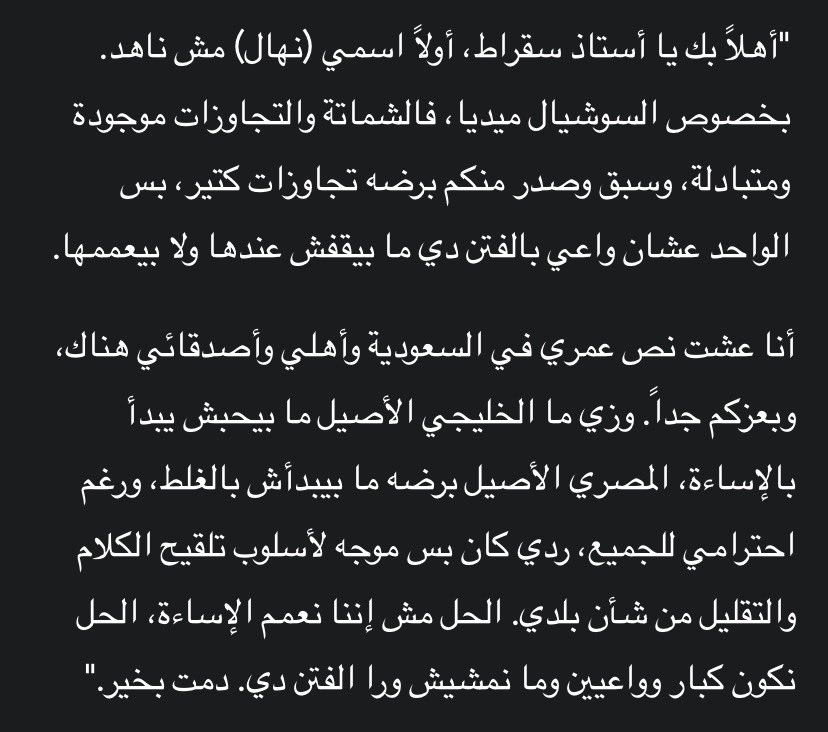 "أهلاً بك يا أستاذ سقراط، أولاً اسمي (نهال) مش ناهد. بخصوص السوشيال ميديا، فالشماتة والتجاوزات موجودة ومتبادلة، وسبق وصدر منكم برضه تجاوزات كتير، بس الواحد عشان واعي بالفتن دي ما بيقفش عندها ولا بيعممها.

أنا عشت نص عمري في السعودية وأهلي وأصدقائي هناك، وبعزكم جداً. وزي ما الخليجي الأصيل ما بيحبش يبدأ بالإساءة، المصري الأصيل برضه ما بيبدأش بالغلط، ورغم احترامي للجميع، ردي كان بس موجه لأسلوب تلقيح الكلام والتقليل من شأن بلدي. الحل مش إننا نعمم الإساءة، الحل نكون كبار وواعيين وما نمشيش ورا الفتن دي. دمت بخير."